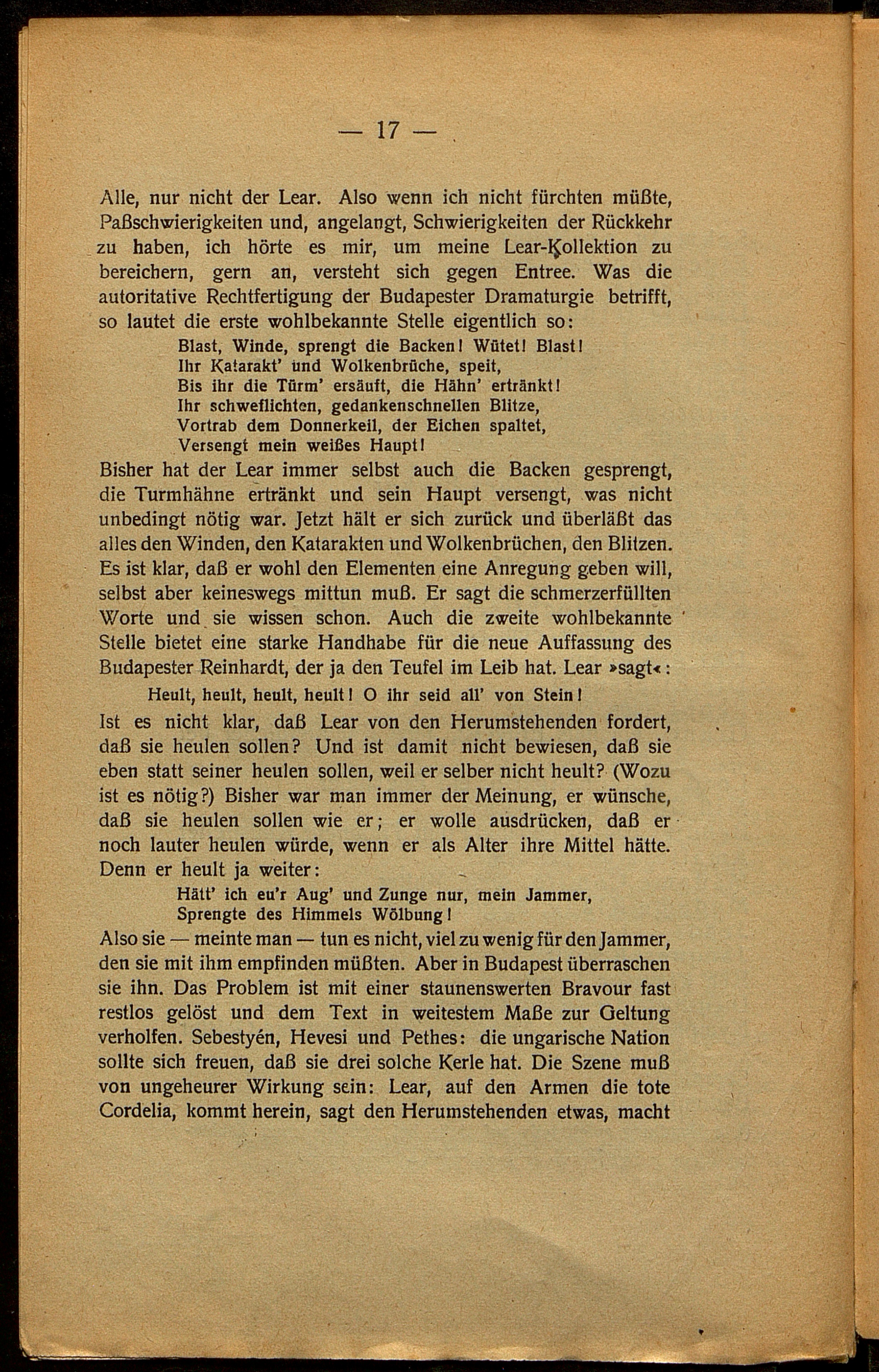 — 17 —

Alle, nur nicht der Lear. Also wenn ich nicht fürchten müßte, Paßschwierigkeiten und, angelangt, Schwierigkeiten der Rückkehr zu haben, ich hörte es mir, um meine Lear-Kollektion zu bereichern, gern an, versteht sich gegen Entree. Was die autoritative Rechtfertigung der Budapester Dramaturgie betrifft, so lautet die erste wohlbekannte Stelle eigentlich so:

Blast, Winde, sprengt die Backen! Wütet! Blast!
Ihr Katarakt' und Wolkenbrüche, speit,
Bis ihr die Türm' ersäuft, die Hähn' ertränkt!
Ihr schweflichten, gedankenschnellen Blitze,
Vortrab dem Donnerkeil, der Eichen spaltet,
Versengt mein weißes Haupt!

Bisher hat der Lear immer selbst auch die Backen gesprengt, die Turmhähne ertränkt und sein Haupt versengt, was nicht unbedingt nötig war. Jetzt hält er sich zurück und überläßt das alles den Winden, den Katarakten und Wolkenbrüchen, den Blitzen. Es ist klar, daß er wohl den Elementen eine Anregung geben will, selbst aber keineswegs mittun muß. Er sagt die schmerzerfüllten Worte und sie wissen schon. Auch die zweite wohlbekannte Stelle bietet eine starke Handhabe für die neue Auffassung des Budapester Reinhardt, der ja den Teufel im Leib hat. Lear »sagt«:

Heult, heult, heult, heult! O ihr seid all' von Stein!

Ist es nicht klar, daß Lear von den Herumstehenden fordert, daß sie heulen sollen? Und ist damit nicht bewiesen, daß sie eben statt seiner heulen sollen, weil er selber nicht heult? (Wozu ist es nötig?) Bisher war man immer der Meinung, er wünsche, daß sie heulen sollen wie er; er wolle ausdrücken, daß er noch lauter heulen würde, wenn er als Alter ihre Mittel hätte. Denn er heult ja weiter:

Hätt' ich eu'r Aug' und Zunge nur, mein Jammer,
Sprengte des Himmels Wölbung!

Also sie — meinte man — tun es nicht, viel zu wenig für den Jammer, den sie mit ihm empfinden müßten. Aber in Budapest überraschen sie ihn. Das Problem ist mit einer staunenswerten Bravour fast restlos gelöst und dem Text in weitestem Maße zur Geltung verholfen. Sebestyén, Hevesi und Pethes: die ungarische Nation sollte sich freuen, daß sie drei solche Kerle hat. Die Szene muß von ungeheurer Wirkung sein: Lear, auf den Armen die tote Cordelia, kommt herein, sagt den Herumstehenden etwas, macht